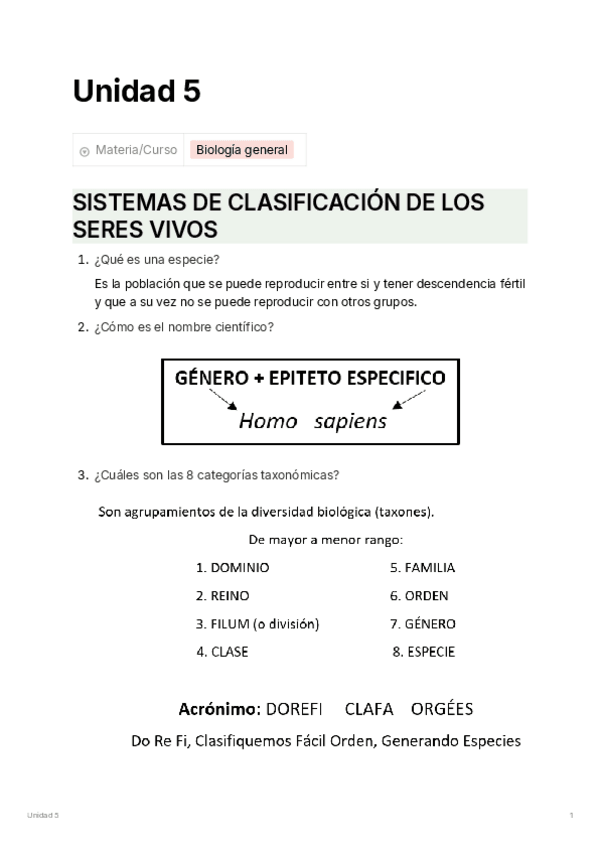 Unidad 5

Materia/Curso Biología general

SISTEMAS DE CLASIFICACIÓN DE LOS SERES VIVOS

1. ¿Qué es una especie?

Es la población que se puede reproducir entre si y tener descendencia fértil y que a su vez no se puede reproducir con otros grupos.

2. ¿Cómo es el nombre científico?

GÉNERO + EPITETO ESPECIFICO

Homo sapiens

3. ¿Cuáles son las 8 categorías taxonómicas?

Son agrupamientos de la diversidad biológica (taxones).

De mayor a menor rango:

1. DOMINIO
2. REINO
3. FILUM (o división)
4. CLASE

5. FAMILIA
6. ORDEN
7. GÉNERO
8. ESPECIE

Acrónimo: DOREFI CLAFA ORGÉES

Do Re Fi, Clasifiquemos Fácil Orden, Generando Especies

Unidad 5 1